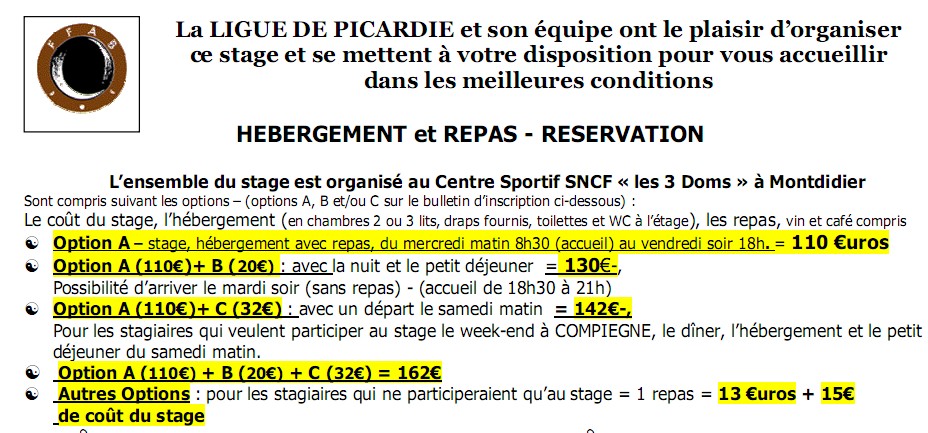 F F A B

La LIGUE DE PICARDIE et son équipe ont le plaisir d'organiser ce stage et se mettent à votre disposition pour vous accueillir dans les meilleures conditions

HEBERGEMENT et REPAS - RESERVATION

L'ensemble du stage est organisé au Centre Sportif SNCF « les 3 Doms » à Montdidier

Sont compris suivant les options – (options A, B et/ou C sur le bulletin d'inscription ci-dessous) :
Le coût du stage, l'hébergement (en chambres 2 ou 3 lits, draps fournis, toilettes et WC à l'étage), les repas, vin et café compris

☯ Option A – stage, hébergement avec repas, du mercredi matin 8h30 (accueil) au vendredi soir 18h. = 110 €uros

☯ Option A (110€)+ B (20€) : avec la nuit et le petit déjeuner = 130€-,
Possibilité d'arriver le mardi soir (sans repas) - (accueil de 18h30 à 21h)

☯ Option A (110€)+ C (32€) : avec un départ le samedi matin = 142€-,
Pour les stagiaires qui veulent participer au stage le week-end à COMPIEGNE, le dîner, l'hébergement et le petit déjeuner du samedi matin.

☯ Option A (110€) + B (20€) + C (32€) = 162€

☯ Autres Options : pour les stagiaires qui ne participeraient qu'au stage = 1 repas = 13 €uros + 15€ de coût du stage